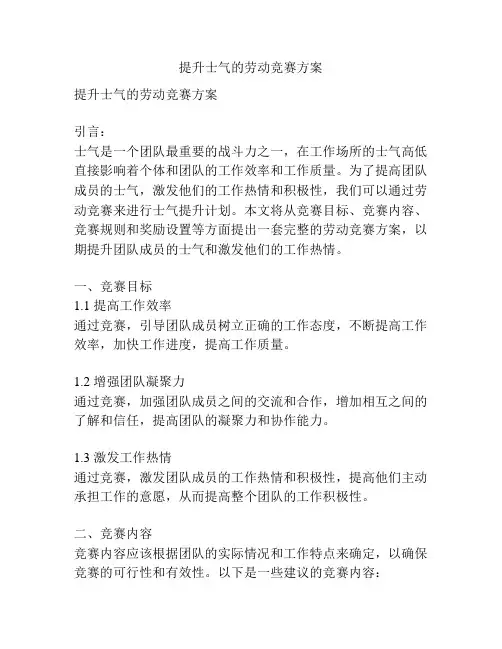 提升士气的劳动竞赛方案

提升士气的劳动竞赛方案

引言：
士气是一个团队最重要的战斗力之一，在工作场所的士气高低直接影响着个体和团队的工作效率和工作质量。为了提高团队成员的士气，激发他们的工作热情和积极性，我们可以通过劳动竞赛来进行士气提升计划。本文将从竞赛目标、竞赛内容、竞赛规则和奖励设置等方面提出一套完整的劳动竞赛方案，以期提升团队成员的士气和激发他们的工作热情。

一、竞赛目标
1.1 提高工作效率
通过竞赛，引导团队成员树立正确的工作态度，不断提高工作效率，加快工作进度，提高工作质量。

1.2 增强团队凝聚力
通过竞赛，加强团队成员之间的交流和合作，增加相互之间的了解和信任，提高团队的凝聚力和协作能力。

1.3 激发工作热情
通过竞赛，激发团队成员的工作热情和积极性，提高他们主动承担工作的意愿，从而提高整个团队的工作积极性。

二、竞赛内容
竞赛内容应该根据团队的实际情况和工作特点来确定，以确保竞赛的可行性和有效性。以下是一些建议的竞赛内容：